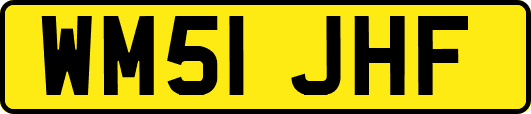 WM51 JHF